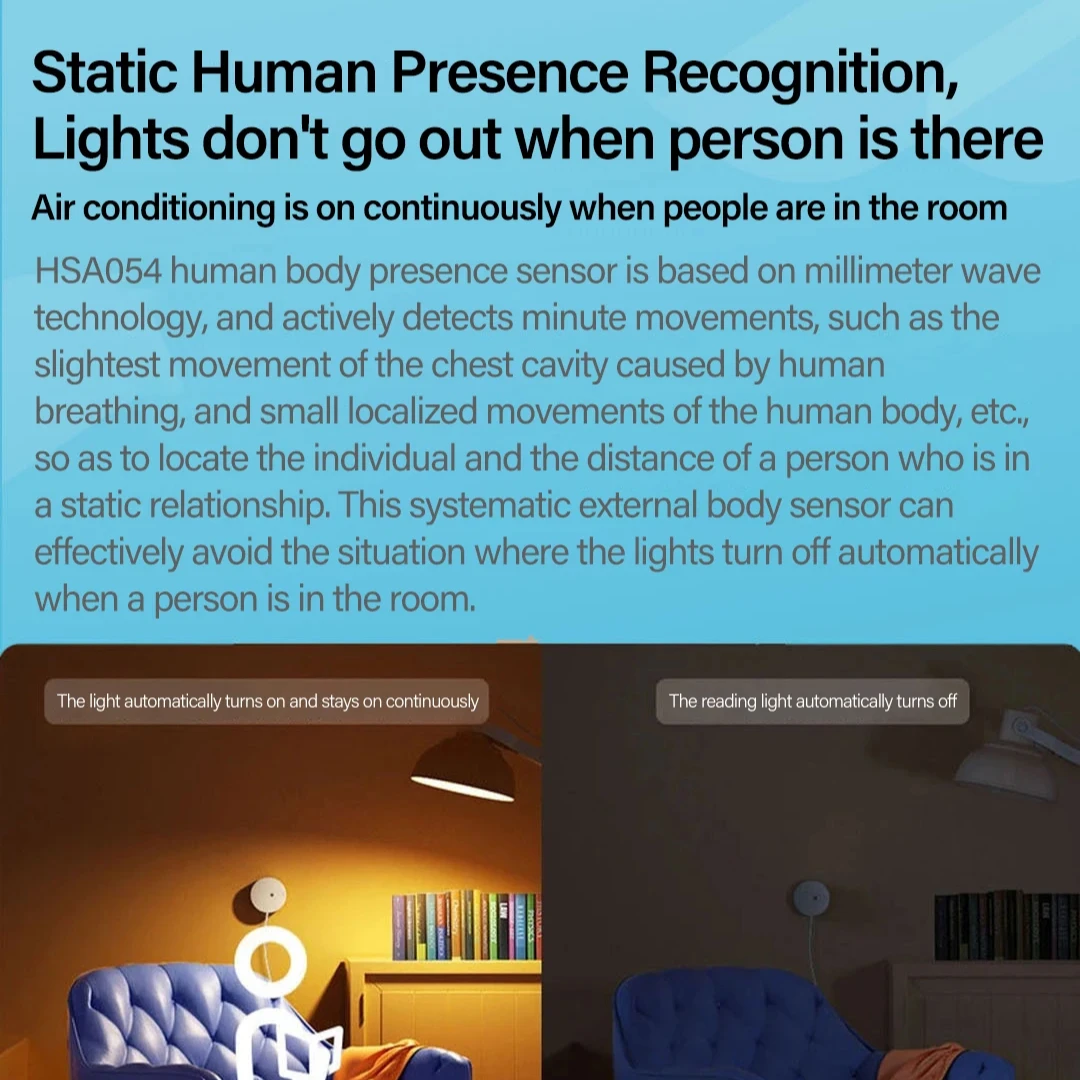 Static Human Presence Recognition, Lights don't go out when person is there

Air conditioning is on continuously when people are in the room

HSA054 human body presence sensor is based on millimeter wave technology, and actively detects minute movements, such as the slightest movement of the chest cavity caused by human breathing, and small localized movements of the human body, etc., so as to locate the individual and the distance of a person who is in a static relationship. This systematic external body sensor can effectively avoid the situation where the lights turn off automatically when a person is in the room.

The light automatically turns on and stays on continuously

The reading light automatically turns off